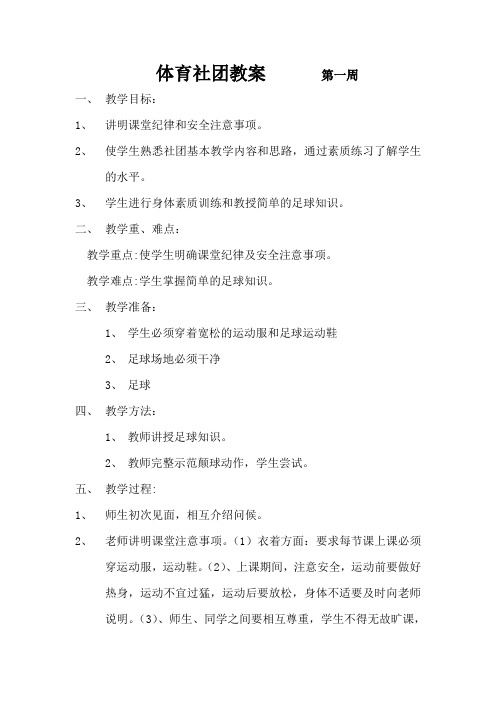 体育社团教案　　第一周

一、　教学目标：

1、　讲明课堂纪律和安全注意事项。

2、　使学生熟悉社团基本教学内容和思路，通过素质练习了解学生的水平。

3、　学生进行身体素质训练和教授简单的足球知识。

二、　教学重、难点：

教学重点:使学生明确课堂纪律及安全注意事项。

教学难点:学生掌握简单的足球知识。

三、　教学准备：

1、　学生必须穿着宽松的运动服和足球运动鞋

2、　足球场地必须干净

3、　足球

四、　教学方法：

1、　教师讲授足球知识。

2、　教师完整示范颠球动作，学生尝试。

五、　教学过程:

1、　师生初次见面，相互介绍问候。

2、　老师讲明课堂注意事项。(1）衣着方面：要求每节课上课必须穿运动服，运动鞋。(2)、上课期间，注意安全，运动前要做好热身，运动不宜过猛，运动后要放松，身体不适要及时向老师说明。(3)、师生、同学之间要相互尊重，学生不得无故旷课，